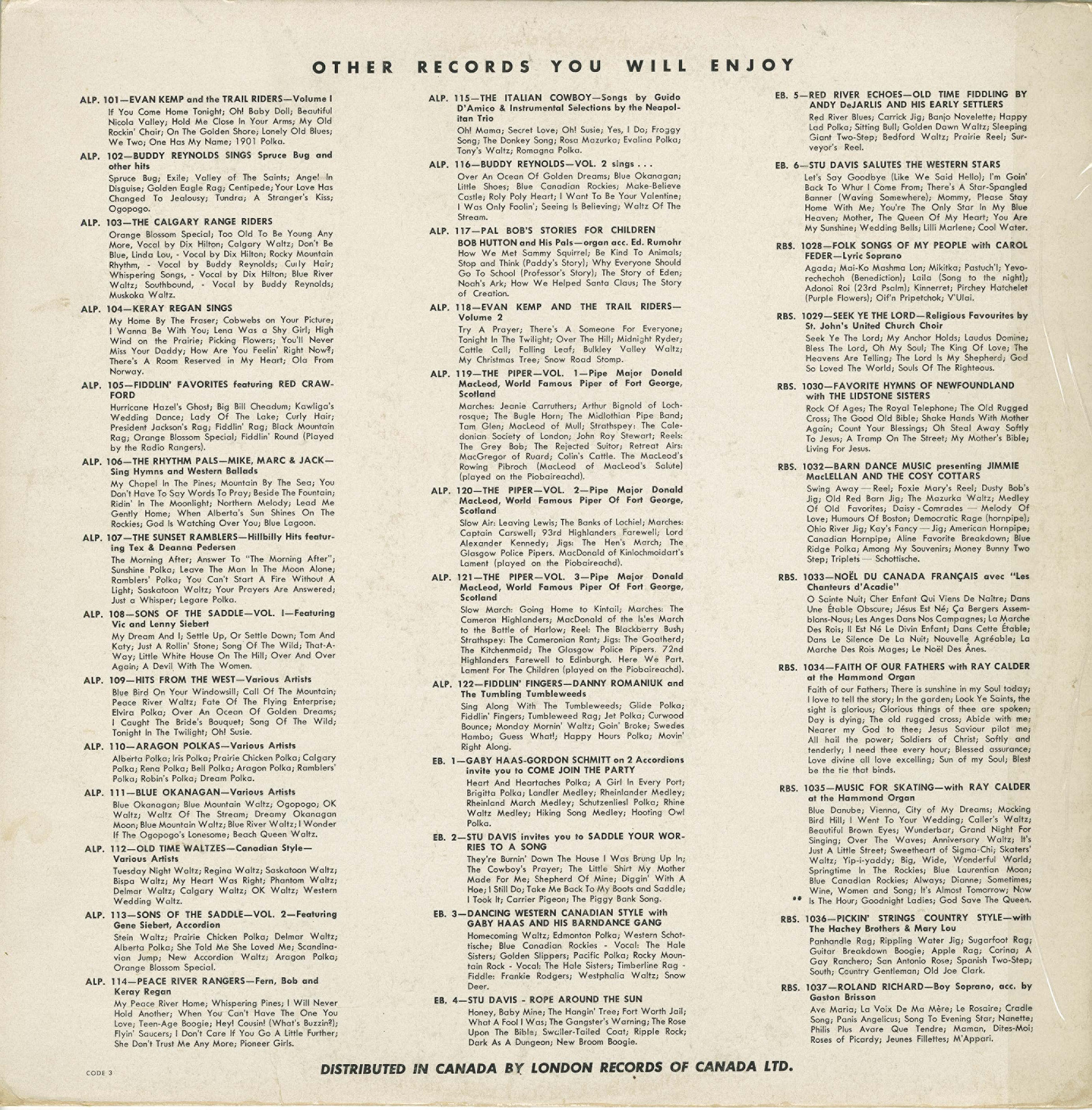 OTHER RECORDS YOU WILL ENJOY

ALP. 101—EVAN KEMP and the TRAIL RIDERS—Volume I
If You Come Home Tonight; Oh! Baby Doll; Beautiful Nicola Valley; Hold Me Close In Your Arms; My Old Rockin' Chair; On The Golden Shore; Lonely Old Blues; We Two; One Has My Name; 1901 Polka.

ALP. 102—BUDDY REYNOLDS SINGS Spruce Bug and other hits
Spruce Bug; Exile; Valley of The Saints; Angel In Disguise; Golden Eagle Rag; Centipede; Your Love Has Changed To Jealousy; Tundra; A Stranger's Kiss; Ogopogo.

ALP. 103—THE CALGARY RANGE RIDERS
Orange Blossom Special; Too Old To Be Young Any More, Vocal by Dix Hilton; Calgary Waltz; Don't Be Blue, Linda Lou, - Vocal by Dix Hilton; Rocky Mountain Rhythm, - Vocal by Buddy Reynolds; Curly Hair; Whispering Songs, - Vocal by Dix Hilton; Blue River Waltz; Southbound, - Vocal by Buddy Reynolds; Muskoka Waltz.

ALP. 104—KERAY REGAN SINGS
My Home By The Fraser; Cobwebs on Your Picture; I Wanna Be With You; Lena Was a Shy Girl; High Wind on the Prairie; Picking Flowers; You'll Never Miss Your Daddy; How Are You Feelin' Right Now?; There's A Room Reserved in My Heart; Ola From Norway.

ALP. 105—FIDDLIN' FAVORITES featuring RED CRAWFORD
Hurricane Hazel's Ghost; Big Bill Cheadum; Kawliga's Wedding Dance; Lady Of The Lake; Curly Hair; President Jackson's Rag; Fiddlin' Rag; Black Mountain Rag; Orange Blossom Special; Fiddlin' Round (Played by the Radio Rangers).

ALP. 106—THE RHYTHM PALS—MIKE, MARC & JACK—Sing Hymns and Western Ballads
My Chapel In The Pines; Mountain By The Sea; You Don't Have To Say Words To Pray; Beside The Fountain; Ridin' In The Moonlight; Northern Melody; Lead Me Gently Home; When Alberta's Sun Shines On The Rockies; God Is Watching Over You; Blue Lagoon.

ALP. 107—THE SUNSET RAMBLERS—Hillbilly Hits featuring Tex & Deanna Pedersen
The Morning After; Answer To "The Morning After"; Sunshine Polka; Leave The Man In The Moon Alone; Ramblers' Polka; You Can't Start A Fire Without A Light; Saskatoon Waltz; Your Prayers Are Answered; Just a Whisper; Legare Polka.

ALP. 108—SONS OF THE SADDLE—VOL. I—Featuring Vic and Lenny Siebert
My Dream And I; Settle Up, Or Settle Down; Tom And Katy; Just A Rollin' Stone; Song Of The Wild; That-A-Way; Little White House On The Hill; Over And Over Again; A Devil With The Women.

ALP. 109—HITS FROM THE WEST—Various Artists
Blue Bird On Your Windowsill; Call Of The Mountain; Peace River Waltz; Fate Of The Flying Enterprise; Elvira Polka; Over An Ocean Of Golden Dreams; I Caught The Bride's Bouquet; Song Of The Wild; Tonight In The Twilight; Oh! Susie.

ALP. 110—ARAGON POLKAS—Various Artists
Alberta Polka; Iris Polka; Prairie Chicken Polka; Calgary Polka; Rena Polka; Bell Polka; Aragon Polka; Ramblers' Polka; Robin's Polka; Dream Polka.

ALP. 111—BLUE OKANAGAN—Various Artists
Blue Okanagan; Blue Mountain Waltz; Ogopogo; OK Waltz; Waltz Of The Stream; Dreamy Okanagan Moon; Blue Mountain Waltz; Blue River Waltz; I Wonder If The Ogopogo's Lonesome; Beach Queen Waltz.

ALP. 112—OLD TIME WALTZES—Canadian Style—Various Artists
Tuesday Night Waltz; Regina Waltz; Saskatoon Waltz; Bispa Waltz; My Heart Was Right; Phantom Waltz; Delmar Waltz; Calgary Waltz; OK Waltz; Western Wedding Waltz.

ALP. 113—SONS OF THE SADDLE—VOL. 2—Featuring Gene Siebert, Accordion
Stein Waltz; Prairie Chicken Polka; Delmar Waltz; Alberta Polka; She Told Me She Loved Me; Scandinavian Jump; New Accordion Waltz; Aragon Polka; Orange Blossom Special.

ALP. 114—PEACE RIVER RANGERS—Fern, Bob and Keray Regan
My Peace River Home; Whispering Pines; I Will Never Hold Another; When You Can't Have The One You Love; Teen-Age Boogie; Hey! Cousin! (What's Buzzin?); Flyin' Saucers; I Don't Care If You Go A Little Further; She Don't Trust Me Any More; Pioneer Girls.

ALP. 115—THE ITALIAN COWBOY—Songs by Guido D'Amico & Instrumental Selections by the Neapolitan Trio
Oh! Mama; Secret Love; Oh! Susie; Yes, I Do; Froggy Song; The Donkey Song; Rosa Mazurka; Evalina Polka; Tony's Waltz; Romagna Polka.

ALP. 116—BUDDY REYNOLDS—VOL. 2 sings . . .
Over An Ocean Of Golden Dreams; Blue Okanagan; Little Shoes; Blue Canadian Rockies; Make-Believe Castle; Roly Poly Heart; I Want To Be Your Valentine; I Was Only Foolin'; Seeing Is Believing; Waltz Of The Stream.

ALP. 117—PAL BOB'S STORIES FOR CHILDREN
BOB HUTTON and His Pals—organ acc. Ed. Rumohr
How We Met Sammy Squirrel; Be Kind To Animals; Stop and Think (Paddy's Story); Why Everyone Should Go To School (Professor's Story); The Story of Eden; Noah's Ark; How We Helped Santa Claus; The Story of Creation.

ALP. 118—EVAN KEMP AND THE TRAIL RIDERS—Volume 2
Try A Prayer; There's A Someone For Everyone; Tonight In The Twilight; Over The Hill; Midnight Ryder; Cattle Call; Falling Leaf; Bulkley Valley Waltz; My Christmas Tree; Snow Road Stomp.

ALP. 119—THE PIPER—VOL. 1—Pipe Major Donald MacLeod, World Famous Piper of Fort George, Scotland
Marches: Jeanie Carruthers; Arthur Bignold of Lochrosque; The Bugle Horn; The Midlothian Pipe Band; Tam Glen; MacLeod of Mull; Strathspey: The Caledonian Society of London; John Roy Stewart; Reels: The Grey Bob; The Rejected Suitor; Retreat Airs: MacGregor of Ruard; Colin's Cattle. The MacLeod's Rowing Pibroch (MacLeod of MacLeod's Salute) (played on the Piobaireachd).

ALP. 120—THE PIPER—VOL. 2—Pipe Major Donald MacLeod, World Famous Piper Of Fort George, Scotland
Slow Air: Leaving Lewis; The Banks of Lochiel; Marches: Captain Carswell; 93rd Highlanders Farewell; Lord Alexander Kennedy; Jigs: The Hen's March; The Glasgow Police Pipers. MacDonald of Kinlochmoidart's Lament (played on the Piobaireachd).

ALP. 121—THE PIPER—VOL. 3—Pipe Major Donald MacLeod, World Famous Piper Of Fort George, Scotland
Slow March: Going Home to Kintail; Marches: The Cameron Highlanders; MacDonald of the Isles March to the Battle of Harlow; Reel: The Blackberry Bush; Strathspey: The Cameronian Rant; Jigs: The Goatherd; The Kitchenmaid; The Glasgow Police Pipers. 72nd Highlanders Farewell to Edinburgh. Here We Part. Lament For The Children (played on the Piobaireachd).

ALP. 122—FIDDLIN' FINGERS—DANNY ROMANIUK and The Tumbling Tumbleweeds
Sing Along With The Tumbleweeds; Glide Polka; Fiddlin' Fingers; Tumbleweed Rag; Jet Polka; Curwood Bounce; Monday Mornin' Waltz; Goin' Broke; Swedes Hambo; Guess What!; Happy Hours Polka; Movin' Right Along.

EB. 1—GABY HAAS-GORDON SCHMITT on 2 Accordions invite you to COME JOIN THE PARTY
Heart And Heartaches Polka; A Girl In Every Port; Brigitta Polka; Landler Medley; Rheinlander Medley; Rheinland March Medley; Schutzenliesl Polka; Rhine Waltz Medley; Hiking Song Medley; Hooting Owl Polka.

EB. 2—STU DAVIS invites you to SADDLE YOUR WORRIES TO A SONG
They're Burnin' Down The House I Was Brung Up In; The Cowboy's Prayer; The Little Shirt My Mother Made For Me; Shepherd Of Mine; Diggin' With A Hoe; I Still Do; Take Me Back To My Boots and Saddle; I Took It; Carrier Pigeon; The Piggy Bank Song.

EB. 3—DANCING WESTERN CANADIAN STYLE with GABY HAAS AND HIS BARNDANCE GANG
Homecoming Waltz; Edmonton Polka; Western Schottische; Blue Canadian Rockies - Vocal: The Hale Sisters; Golden Slippers; Pacific Polka; Rocky Mountain Rock - Vocal: The Hale Sisters; Timberline Rag - Fiddle: Frankie Rodgers; Westphalia Waltz; Snow Deer.

EB. 4—STU DAVIS - ROPE AROUND THE SUN
Honey, Baby Mine; The Hangin' Tree; Fort Worth Jail; What A Fool I Was; The Gangster's Warning; The Rose Upon The Bible; Swaller-Tailed Coat; Ripple Rock; Dark As A Dungeon; New Broom Boogie.

EB. 5—RED RIVER ECHOES—OLD TIME FIDDLING BY ANDY DeJARLIS AND HIS EARLY SETTLERS
Red River Blues; Carrick Jig; Banjo Novelette; Happy Lad Polka; Sitting Bull; Golden Dawn Waltz; Sleeping Giant Two-Step; Bedford Waltz; Prairie Reel; Surveyor's Reel.

EB. 6—STU DAVIS SALUTES THE WESTERN STARS
Let's Say Goodbye (Like We Said Hello); I'm Goin' Back To Whur I Come From; There's A Star-Spangled Banner (Waving Somewhere); Mommy, Please Stay Home With Me; You're The Only Star In My Blue Heaven; Mother, The Queen Of My Heart; You Are My Sunshine; Wedding Bells; Lilli Marlene; Cool Water.

RBS. 1028—FOLK SONGS OF MY PEOPLE with CAROL FEDER—Lyric Soprano
Agada; Mai-Ko Mashma Lon; Mikitka; Pastuch'l; Yevorechechoh (Benediction); Laila (Song to the night); Adonoi Roi (23rd Psalm); Kinnerret; Pirchey Hatchelet (Purple Flowers); Oif'n Pripetchok; V'Ulai.

RBS. 1029—SEEK YE THE LORD—Religious Favourites by St. John's United Church Choir
Seek Ye The Lord; My Anchor Holds; Laudus Domine; Bless The Lord, Oh My Soul; The King Of Love; The Heavens Are Telling; The Lord Is My Shepherd; God So Loved The World; Souls Of The Righteous.

RBS. 1030—FAVORITE HYMNS OF NEWFOUNDLAND with THE LIDSTONE SISTERS
Rock Of Ages; The Royal Telephone; The Old Rugged Cross; The Good Old Bible; Shake Hands With Mother Again; Count Your Blessings; Oh Steal Away Softly To Jesus; A Tramp On The Street; My Mother's Bible; Living For Jesus.

RBS. 1032—BARN DANCE MUSIC presenting JIMMIE MacLELLAN AND THE COSY COTTARS
Swing Away — Reel; Foxie Mary's Reel; Dusty Bob's Jig; Old Red Barn Jig; The Mazurka Waltz; Medley Of Old Favorites; Daisy - Comrades — Melody Of Love; Humours Of Boston; Democratic Rage (hornpipe); Ohio River Jig; Kay's Fancy — Jig; American Hornpipe; Canadian Hornpipe; Aline Favorite Breakdown; Blue Ridge Polka; Among My Souvenirs; Money Bunny Two Step; Triplets — Schottische.

RBS. 1033—NOËL DU CANADA FRANÇAIS avec "Les Chanteurs d'Acadie"
O Sainte Nuit; Cher Enfant Qui Viens De Naître; Dans Une Étable Obscure; Jésus Est Né; Ça Bergers Assemblons-Nous; Les Anges Dans Nos Campagnes; La Marche Des Rois; Il Est Né Le Divin Enfant; Dans Cette Étable; Dans Le Silence De La Nuit; Nouvelle Agréable; La Marche Des Rois Mages; Le Noël Des Ânes.

RBS. 1034—FAITH OF OUR FATHERS with RAY CALDER at the Hammond Organ
Faith of our Fathers; There is sunshine in my Soul today; I love to tell the story; In the garden; Look Ye Saints, the sight is glorious; Glorious things of thee are spoken; Day is dying; The old rugged cross; Abide with me; Nearer my God to thee; Jesus Saviour pilot me; All hail the power; Soldiers of Christ; Softly and tenderly; I need thee every hour; Blessed assurance; Love divine all love excelling; Sun of my Soul; Blest be the tie that binds.

RBS. 1035—MUSIC FOR SKATING—with RAY CALDER at the Hammond Organ
Blue Danube; Vienna, City of My Dreams; Mocking Bird Hill; I Went To Your Wedding; Caller's Waltz; Beautiful Brown Eyes; Wunderbar; Grand Night For Singing; Over The Waves; Anniversary Waltz; It's Just A Little Street; Sweetheart of Sigma-Chi; Skaters' Waltz; Yip-i-yaddy; Big, Wide, Wonderful World; Springtime In The Rockies; Blue Laurentian Moon; Blue Canadian Rockies; Always; Dianne; Sometimes; Wine, Women and Song; It's Almost Tomorrow; Now Is The Hour; Goodnight Ladies; God Save The Queen.

RBS. 1036—PICKIN' STRINGS COUNTRY STYLE—with The Hachey Brothers & Mary Lou
Panhandle Rag; Rippling Water Jig; Sugarfoot Rag; Guitar Breakdown Boogie; Apple Rag; Corina; A Gay Ranchero; San Antonio Rose; Spanish Two-Step; South; Country Gentleman; Old Joe Clark.

RBS. 1037—ROLAND RICHARD—Boy Soprano, acc. by Gaston Brisson
Ave Maria; La Voix De Ma Mère; Le Rosaire; Cradle Song; Panis Angelicus; Song To Evening Star; Nanette; Philis Plus Avare Que Tendre; Maman, Dites-Moi; Roses of Picardy; Jeunes Fillettes; M'Appari.

CODE 3

DISTRIBUTED IN CANADA BY LONDON RECORDS OF CANADA LTD.